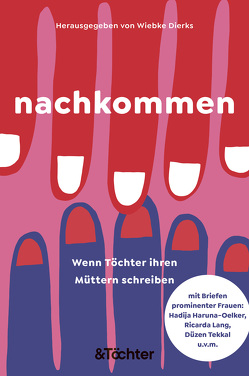 Herausgegeben von Wiebke Dierks

nachkommen

Wenn Töchter ihren Müttern schreiben

mit Briefen prominenter Frauen: Hadija Haruna-Oelker, Ricarda Lang, Düzen Tekkal u.v.m.

&Töchter